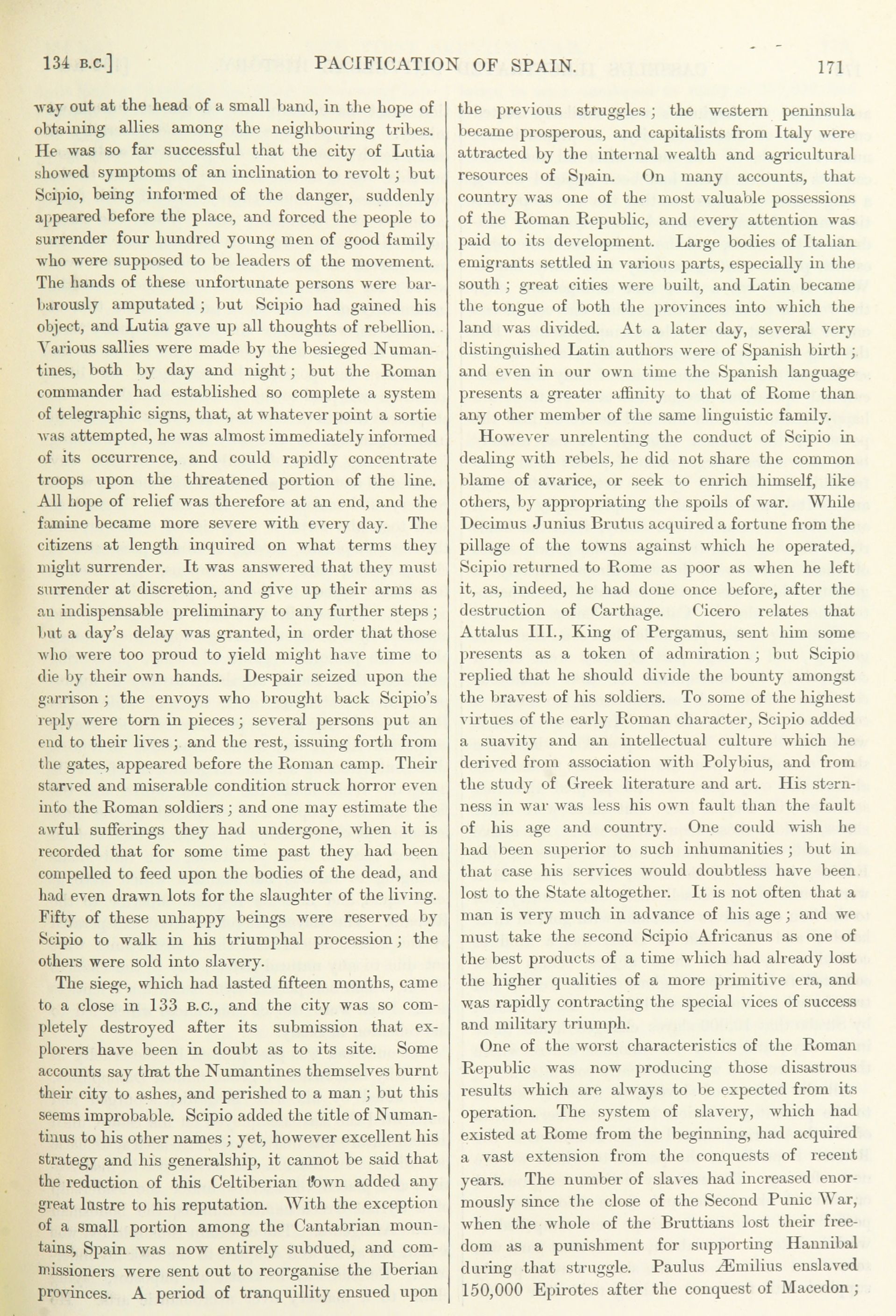 134 B.C.] PACIFICATION OF SPAIN. 171

way out at the head of a small band, in the hope of obtaining allies among the neighbouring tribes. He was so far successful that the city of Lutia showed symptoms of an inclination to revolt; but Scipio, being informed of the danger, suddenly appeared before the place, and forced the people to surrender four hundred young men of good family who were supposed to be leaders of the movement. The hands of these unfortunate persons were barbarously amputated; but Scipio had gained his object, and Lutia gave up all thoughts of rebellion. Various sallies were made by the besieged Numantines, both by day and night; but the Roman commander had established so complete a system of telegraphic signs, that, at whatever point a sortie was attempted, he was almost immediately informed of its occurrence, and could rapidly concentrate troops upon the threatened portion of the line. All hope of relief was therefore at an end, and the famine became more severe with every day. The citizens at length inquired on what terms they might surrender. It was answered that they must surrender at discretion, and give up their arms as an indispensable preliminary to any further steps; but a day's delay was granted, in order that those who were too proud to yield might have time to die by their own hands. Despair seized upon the garrison; the envoys who brought back Scipio's reply were torn in pieces; several persons put an end to their lives; and the rest, issuing forth from the gates, appeared before the Roman camp. Their starved and miserable condition struck horror even into the Roman soldiers; and one may estimate the awful sufferings they had undergone, when it is recorded that for some time past they had been compelled to feed upon the bodies of the dead, and had even drawn lots for the slaughter of the living. Fifty of these unhappy beings were reserved by Scipio to walk in his triumphal procession; the others were sold into slavery.

The siege, which had lasted fifteen months, came to a close in 133 B.C., and the city was so completely destroyed after its submission that explorers have been in doubt as to its site. Some accounts say that the Numantines themselves burnt their city to ashes, and perished to a man; but this seems improbable. Scipio added the title of Numantinus to his other names; yet, however excellent his strategy and his generalship, it cannot be said that the reduction of this Celtiberian town added any great lustre to his reputation. With the exception of a small portion among the Cantabrian mountains, Spain was now entirely subdued, and commissioners were sent out to reorganise the Iberian provinces. A period of tranquillity ensued upon the previous struggles; the western peninsula became prosperous, and capitalists from Italy were attracted by the internal wealth and agricultural resources of Spain. On many accounts, that country was one of the most valuable possessions of the Roman Republic, and every attention was paid to its development. Large bodies of Italian emigrants settled in various parts, especially in the south; great cities were built, and Latin became the tongue of both the provinces into which the land was divided. At a later day, several very distinguished Latin authors were of Spanish birth; and even in our own time the Spanish language presents a greater affinity to that of Rome than any other member of the same linguistic family.

However unrelenting the conduct of Scipio in dealing with rebels, he did not share the common blame of avarice, or seek to enrich himself, like others, by appropriating the spoils of war. While Decimus Junius Brutus acquired a fortune from the pillage of the towns against which he operated, Scipio returned to Rome as poor as when he left it, as, indeed, he had done once before, after the destruction of Carthage. Cicero relates that Attalus III., King of Pergamus, sent him some presents as a token of admiration; but Scipio replied that he should divide the bounty amongst the bravest of his soldiers. To some of the highest virtues of the early Roman character, Scipio added a suavity and an intellectual culture which he derived from association with Polybius, and from the study of Greek literature and art. His sternness in war was less his own fault than the fault of his age and country. One could wish he had been superior to such inhumanities; but in that case his services would doubtless have been lost to the State altogether. It is not often that a man is very much in advance of his age; and we must take the second Scipio Africanus as one of the best products of a time which had already lost the higher qualities of a more primitive era, and was rapidly contracting the special vices of success and military triumph.

One of the worst characteristics of the Roman Republic was now producing those disastrous results which are always to be expected from its operation. The system of slavery, which had existed at Rome from the beginning, had acquired a vast extension from the conquests of recent years. The number of slaves had increased enormously since the close of the Second Punic War, when the whole of the Bruttians lost their freedom as a punishment for supporting Hannibal during that struggle. Paulus Æmilius enslaved 150,000 Epirotes after the conquest of Macedon;